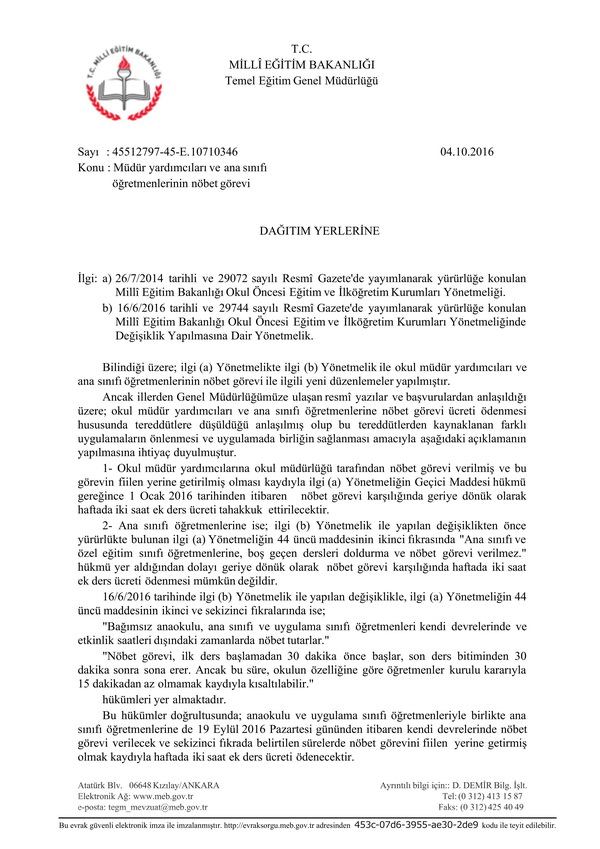 T.C. MİLLÎ EĞİTİM BAKANLIĞI

T.C.
MİLLÎ EĞİTİM BAKANLIĞI
Temel Eğitim Genel Müdürlüğü

Sayı : 45512797-45-E.10710346 04.10.2016
Konu : Müdür yardımcıları ve ana sınıfı öğretmenlerinin nöbet görevi

DAĞITIM YERLERİNE

İlgi: a) 26/7/2014 tarihli ve 29072 sayılı Resmî Gazete'de yayımlanarak yürürlüğe konulan Millî Eğitim Bakanlığı Okul Öncesi Eğitim ve İlköğretim Kurumları Yönetmeliği.
b) 16/6/2016 tarihli ve 29744 sayılı Resmî Gazete'de yayımlanarak yürürlüğe konulan Millî Eğitim Bakanlığı Okul Öncesi Eğitim ve İlköğretim Kurumları Yönetmeliğinde Değişiklik Yapılmasına Dair Yönetmelik.

Bilindiği üzere; ilgi (a) Yönetmelikte ilgi (b) Yönetmelik ile okul müdür yardımcıları ve ana sınıfı öğretmenlerinin nöbet görevi ile ilgili yeni düzenlemeler yapılmıştır.

Ancak illerden Genel Müdürlüğümüze ulaşan resmî yazılar ve başvurulardan anlaşıldığı üzere; okul müdür yardımcıları ve ana sınıfı öğretmenlerine nöbet görevi ücreti ödenmesi hususunda tereddütlere düşüldüğü anlaşılmış olup bu tereddütlerden kaynaklanan farklı uygulamaların önlenmesi ve uygulamada birliğin sağlanması amacıyla aşağıdaki açıklamanın yapılmasına ihtiyaç duyulmuştur.

1- Okul müdür yardımcılarına okul müdürlüğü tarafından nöbet görevi verilmiş ve bu görevin fiilen yerine getirilmiş olması kaydıyla ilgi (a) Yönetmeliğin Geçici Maddesi hükmü gereğince 1 Ocak 2016 tarihinden itibaren nöbet görevi karşılığında geriye dönük olarak haftada iki saat ek ders ücreti tahakkuk ettirilecektir.

2- Ana sınıfı öğretmenlerine ise; ilgi (b) Yönetmelik ile yapılan değişiklikten önce yürürlükte bulunan ilgi (a) Yönetmeliğin 44 üncü maddesinin ikinci fıkrasında "Ana sınıfı ve özel eğitim sınıfı öğretmenlerine, boş geçen dersleri doldurma ve nöbet görevi verilmez." hükmü yer aldığından dolayı geriye dönük olarak nöbet görevi karşılığında haftada iki saat ek ders ücreti ödenmesi mümkün değildir.

16/6/2016 tarihinde ilgi (b) Yönetmelik ile yapılan değişiklikle, ilgi (a) Yönetmeliğin 44 üncü maddesinin ikinci ve sekizinci fıkralarında ise;

"Bağımsız anaokulu, ana sınıfı ve uygulama sınıfı öğretmenleri kendi devrelerinde ve etkinlik saatleri dışındaki zamanlarda nöbet tutarlar."

"Nöbet görevi, ilk ders başlamadan 30 dakika önce başlar, son ders bitiminden 30 dakika sonra sona erer. Ancak bu süre, okulun özelliğine göre öğretmenler kurulu kararıyla 15 dakikadan az olmamak kaydıyla kısaltılabilir."

hükümleri yer almaktadır.

Bu hükümler doğrultusunda; anaokulu ve uygulama sınıfı öğretmenleriyle birlikte ana sınıfı öğretmenlerine de 19 Eylül 2016 Pazartesi gününden itibaren kendi devrelerinde nöbet görevi verilecek ve sekizinci fıkrada belirtilen sürelerde nöbet görevini fiilen yerine getirmiş olmak kaydıyla haftada iki saat ek ders ücreti ödenecektir.

Atatürk Blv. 06648 Kızılay/ANKARA
Elektronik Ağ: www.meb.gov.tr
e-posta: tegm_mevzuat@meb.gov.tr

Ayrıntılı bilgi için:: D. DEMİR Bilg. İşlt.
Tel: (0 312) 413 15 87
Faks: (0 312) 425 40 49

Bu evrak güvenli elektronik imza ile imzalanmıştır. http://evraksorgu.meb.gov.tr adresinden 453c-07d6-3955-ae30-2de9 kodu ile teyit edilebilir.